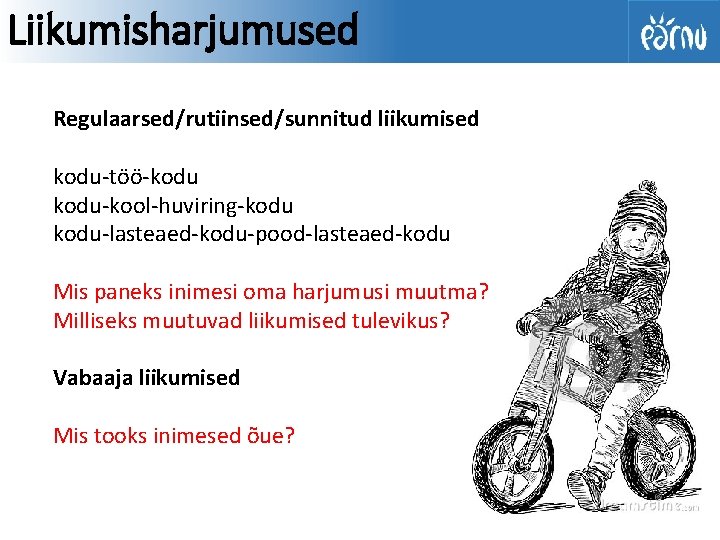 Liikumisharjumused

pärnu

Regulaarsed/rutiinsed/sunnitud liikumised

kodu-töö-kodu
kodu-kool-huviring-kodu
kodu-lasteaed-kodu-pood-lasteaed-kodu

Mis paneks inimesi oma harjumusi muutma?
Milliseks muutuvad liikumised tulevikus?

Vabaaja liikumised

Mis tooks inimesed õue?

dreamstime.com